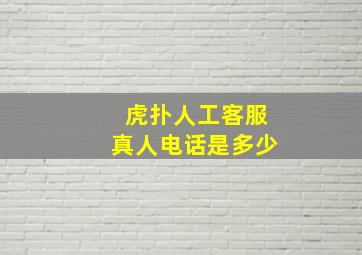 虎扑人工客服
真人电话是多少